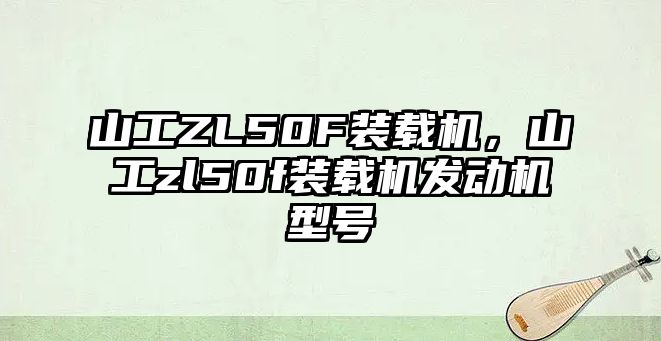 山工ZL50F装载机，山工zl50f装载机发动机型号